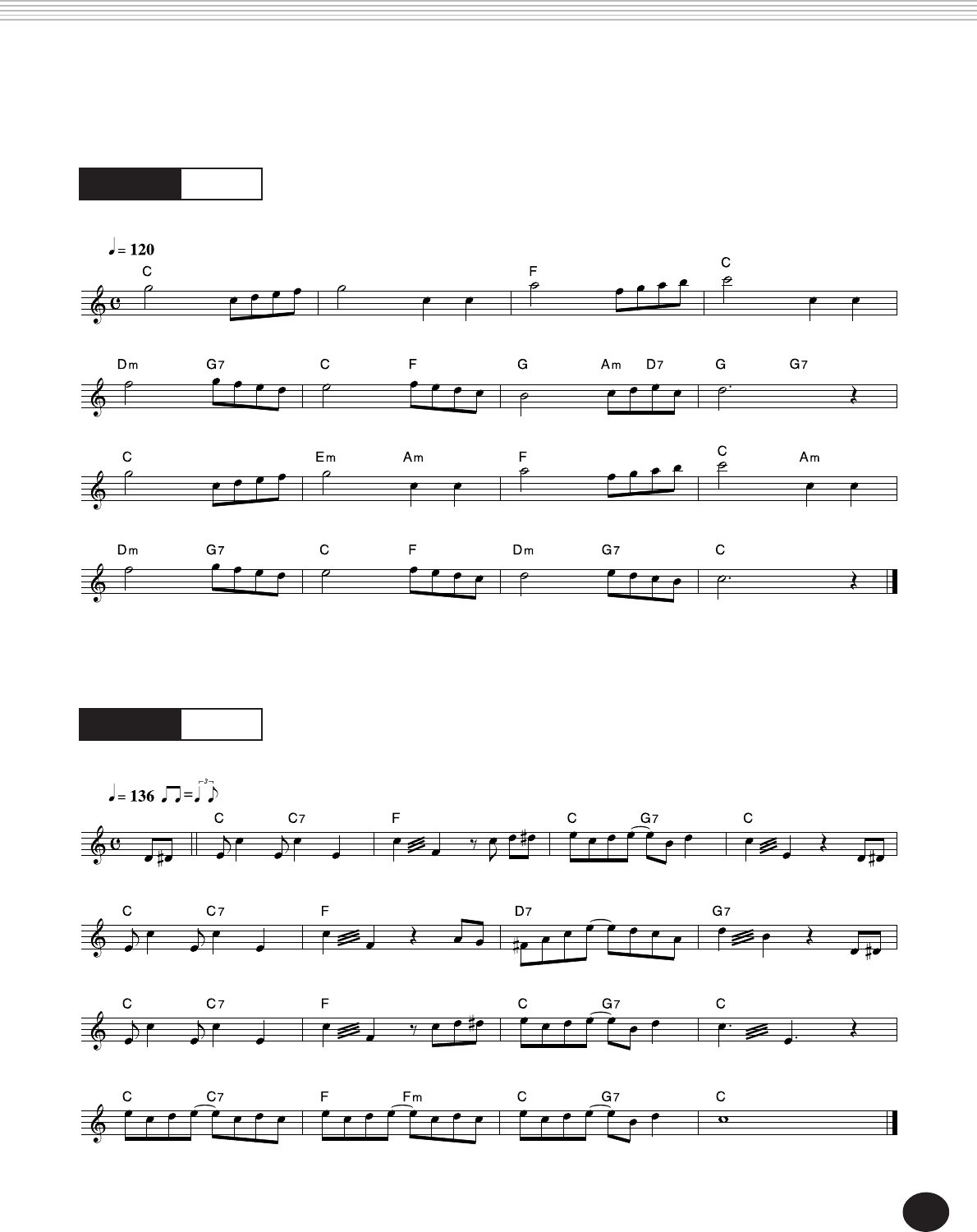 ♩= 120

C F C

Dm G7 C F G Am D7 G G7

C Em Am F C Am

Dm G7 C F Dm G7 C

♩= 136

C C7 F C G7 C

C C7 F D7 G7

C C7 F C G7 C

C C7 F Fm C G7 C